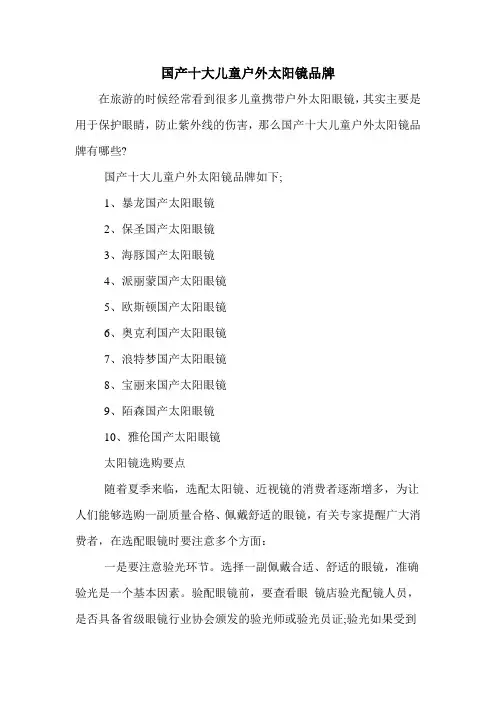 国产十大儿童户外太阳镜品牌

在旅游的时候经常看到很多儿童携带户外太阳眼镜，其实主要是用于保护眼睛，防止紫外线的伤害，那么国产十大儿童户外太阳镜品牌有哪些?

国产十大儿童户外太阳镜品牌如下;

1、暴龙国产太阳眼镜

2、保圣国产太阳眼镜

3、海豚国产太阳眼镜

4、派丽蒙国产太阳眼镜

5、欧斯顿国产太阳眼镜

6、奥克利国产太阳眼镜

7、浪特梦国产太阳眼镜

8、宝丽来国产太阳眼镜

9、陌森国产太阳眼镜

10、雅伦国产太阳眼镜

太阳镜选购要点

随着夏季来临，选配太阳镜、近视镜的消费者逐渐增多，为让人们能够选购一副质量合格、佩戴舒适的眼镜，有关专家提醒广大消费者，在选配眼镜时要注意多个方面：

一是要注意验光环节。选择一副佩戴合适、舒适的眼镜，准确验光是一个基本因素。验配眼镜前，要查看眼 镜店验光配镜人员，是否具备省级眼镜行业协会颁发的验光师或验光员证;验光如果受到